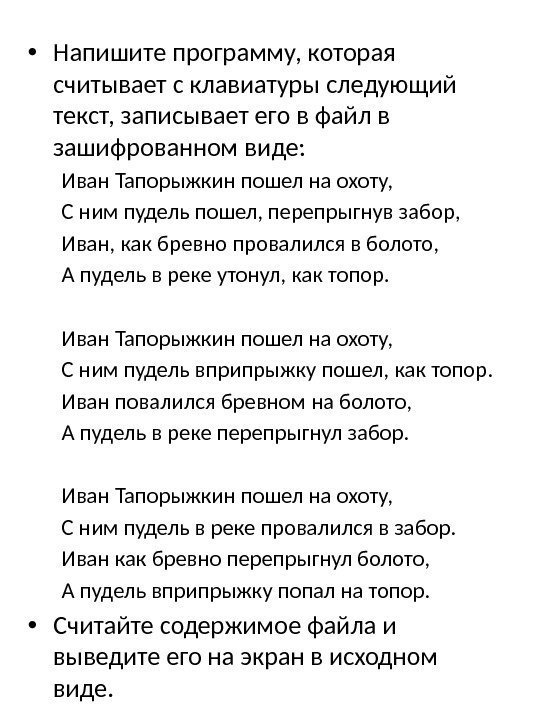 • Напишите программу, которая считывает с клавиатуры следующий текст, записывает его в файл в зашифрованном виде:

Иван Тапорыжкин пошел на охоту,
С ним пудель пошел, перепрыгнув забор,
Иван, как бревно провалился в болото,
А пудель в реке утонул, как топор.

Иван Тапорыжкин пошел на охоту,
С ним пудель вприпрыжку пошел, как топор.
Иван повалился бревном на болото,
А пудель в реке перепрыгнул забор.

Иван Тапорыжкин пошел на охоту,
С ним пудель в реке провалился в забор.
Иван как бревно перепрыгнул болото,
А пудель вприпрыжку попал на топор.

• Считайте содержимое файла и выведите его на экран в исходном виде.